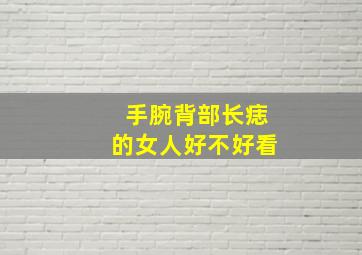 手腕背部长痣
的女人好不好看